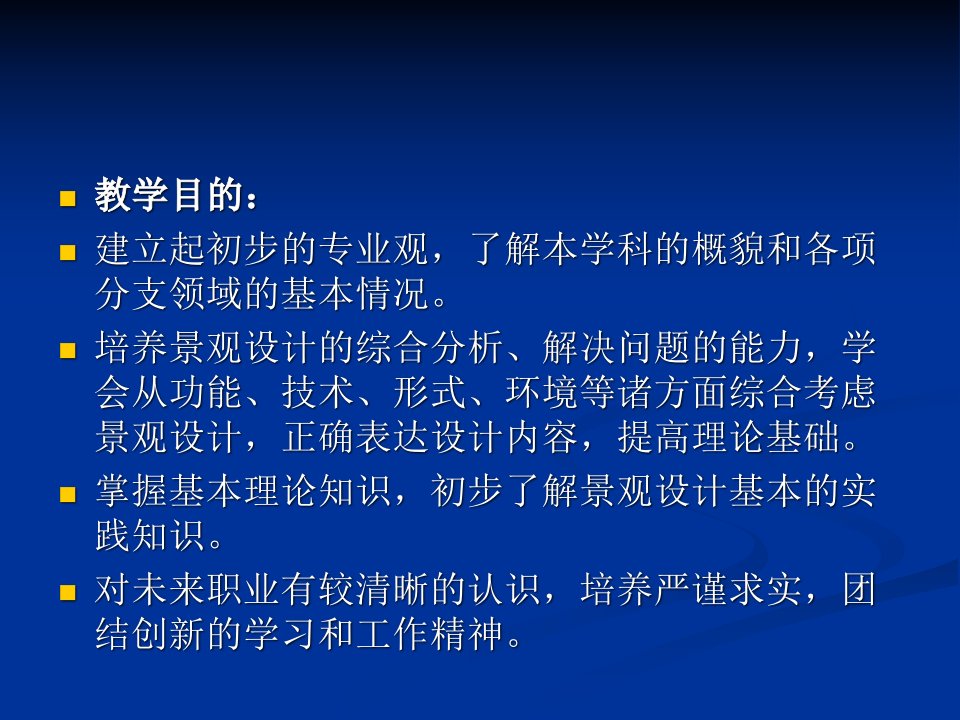 教学目的：

建立起初步的专业观，了解本学科的概貌和各项分支领域的基本情况。

培养景观设计的综合分析、解决问题的能力，学会从功能、技术、形式、环境等诸方面综合考虑景观设计，正确表达设计内容，提高理论基础。

掌握基本理论知识，初步了解景观设计基本的实践知识。

对未来职业有较清晰的认识，培养严谨求实，团结创新的学习和工作精神。